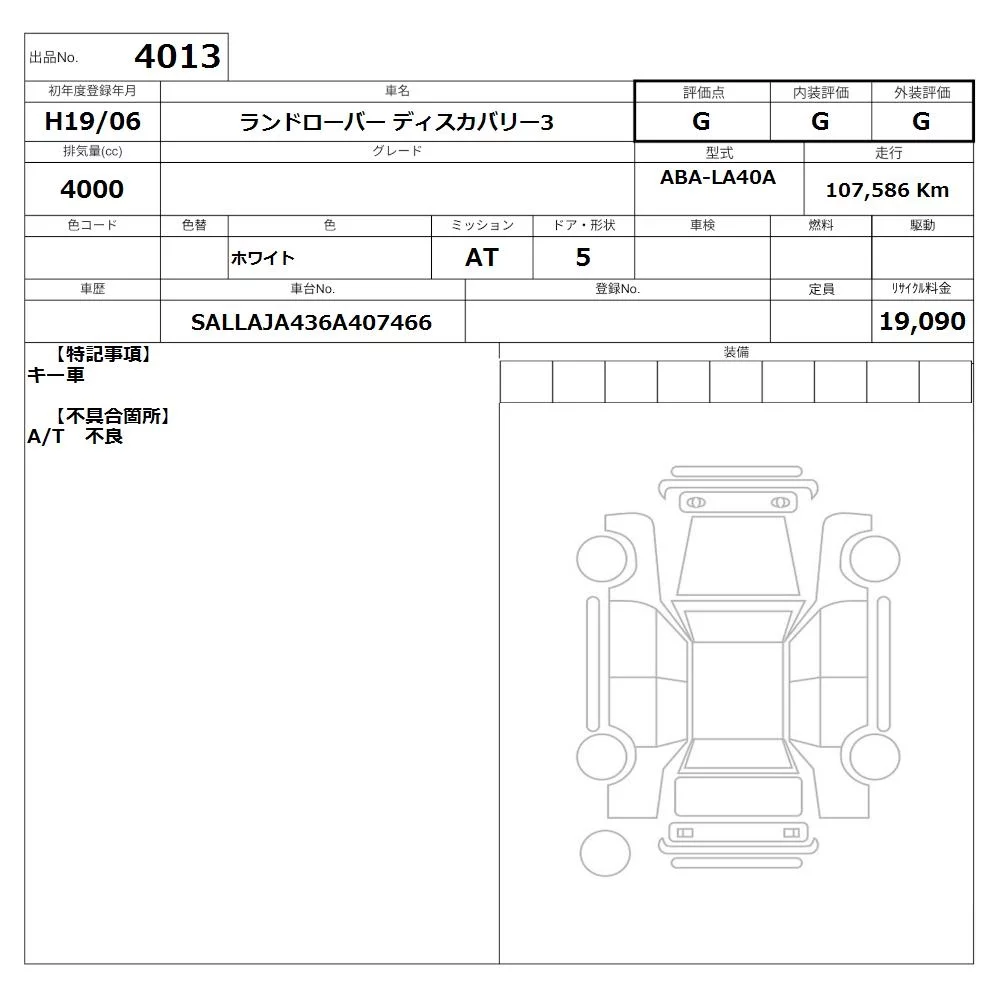 出品No. 4013

| 初年度登録年月 | 車名 | 評価点 | 内装評価 | 外装評価 |
|---|---|---|---|---|
| H19/06 | ランドローバー ディスカバリー3 | G | G | G |

| 排気量(cc) | グレード | 型式 | 走行 |
|---|---|---|---|
| 4000 | | ABA-LA40A | 107,586 Km |

| 色コード | 色替 | 色 | ミッション | ドア・形状 | 車検 | 燃料 | 駆動 |
|---|---|---|---|---|---|---|---|
| | | ホワイト | AT | 5 | | | |

| 車歴 | 車台No. | 登録No. | 定員 | リサイクル料金 |
|---|---|---|---|---|
| | SALLAJA436A407466 | | | 19,090 |

【特記事項】
キー車

【不具合箇所】
A/T 不良

装備